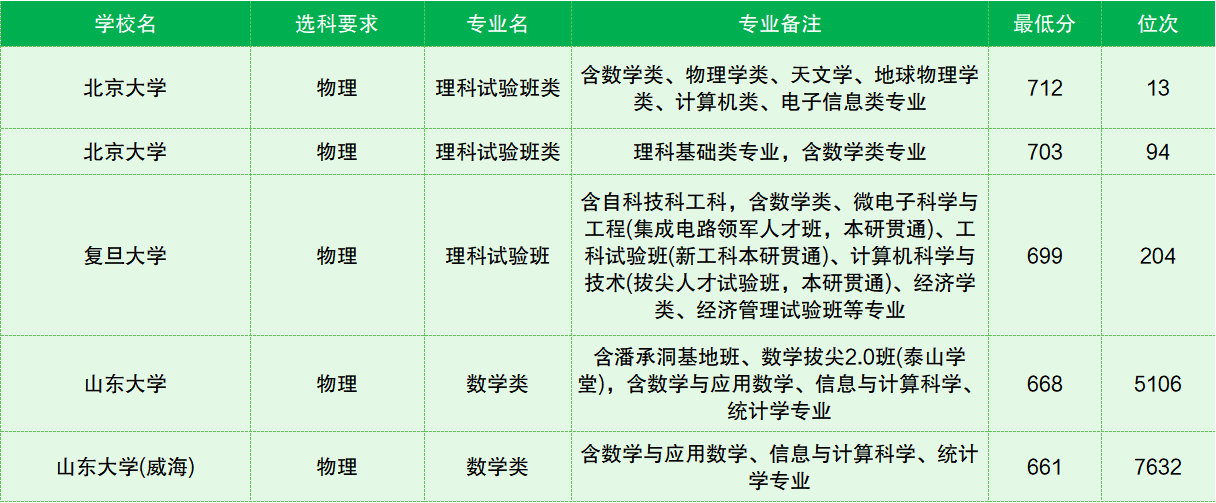 | 学校名 | 选科要求 | 专业名 | 专业备注 | 最低分 | 位次 |
|---|---|---|---|---|---|
| 北京大学 | 物理 | 理科试验班类 | 含数学类、物理学类、天文学、地球物理学类、计算机类、电子信息类专业 | 712 | 13 |
| 北京大学 | 物理 | 理科试验班类 | 理科基础类专业，含数学类专业 | 703 | 94 |
| 复旦大学 | 物理 | 理科试验班 | 含自科技科工科，含数学类、微电子科学与工程(集成电路领军人才班，本研贯通)、工科试验班(新工科本研贯通)、计算机科学与技术(拔尖人才试验班，本研贯通)、经济学类、经济管理试验班等专业 | 699 | 204 |
| 山东大学 | 物理 | 数学类 | 含潘承洞基地班、数学拔尖2.0班(泰山学堂)，含数学与应用数学、信息与计算科学、统计学专业 | 668 | 5106 |
| 山东大学(威海) | 物理 | 数学类 | 含数学与应用数学、信息与计算科学、统计学专业 | 661 | 7632 |